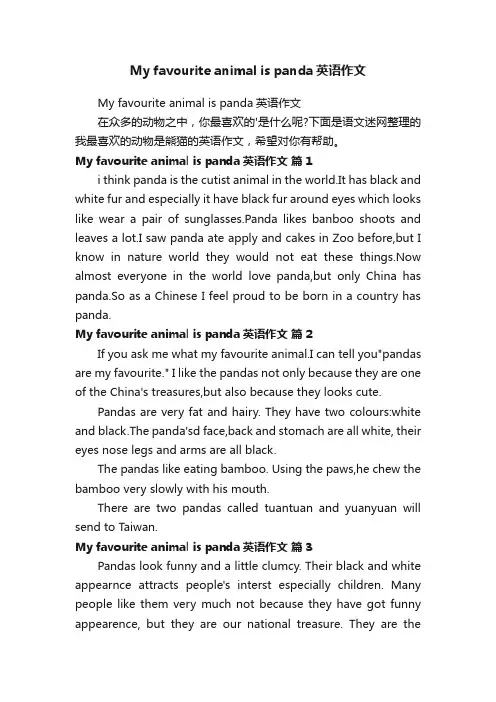 My favourite animal is panda 英语作文

My favourite animal is panda 英语作文

在众多的动物之中，你最喜欢的'是什么呢?下面是语文迷网整理的我最喜欢的动物是熊猫的英语作文，希望对你有帮助。

My favourite animal is panda 英语作文 篇 1

i think panda is the cutist animal in the world.It has black and white fur and especially it have black fur around eyes which looks like wear a pair of sunglasses.Panda likes banboo shoots and leaves a lot.I saw panda ate apply and cakes in Zoo before,but I know in nature world they would not eat these things.Now almost everyone in the world love panda,but only China has panda.So as a Chinese I feel proud to be born in a country has panda.

My favourite animal is panda 英语作文 篇 2

If you ask me what my favourite animal.I can tell you"pandas are my favourite." I like the pandas not only because they are one of the China's treasures,but also because they looks cute.

Pandas are very fat and hairy. They have two colours:white and black.The panda'sd face,back and stomach are all white, their eyes nose legs and arms are all black.

The pandas like eating bamboo. Using the paws,he chew the bamboo very slowly with his mouth.

There are two pandas called tuantuan and yuanyuan will send to Taiwan.

My favourite animal is panda 英语作文 篇 3

Pandas look funny and a little clumcy. Their black and white appearnce attracts people's interst especially children. Many people like them very much not because they have got funny appearence, but they are our national treasure. They are the